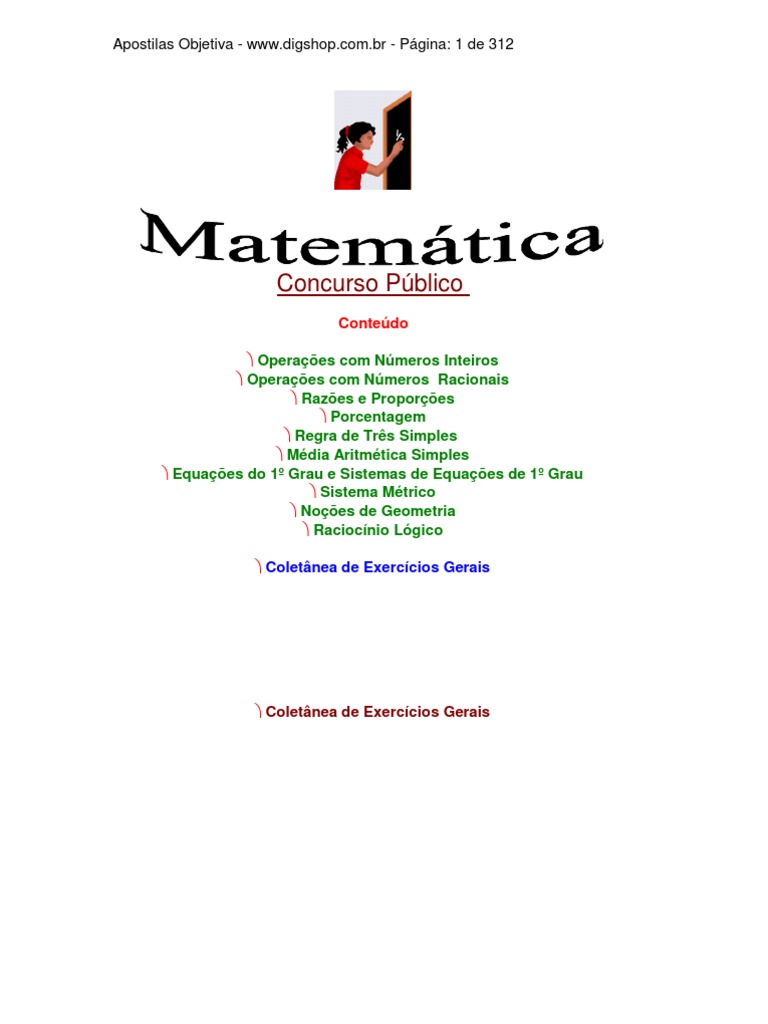 Apostilas Objetiva - www.digshop.com.br - Página: 1 de 312

Matemática

Concurso Público

Conteúdo

Operações com Números Inteiros
Operações com Números Racionais
Razões e Proporções
Porcentagem
Regra de Três Simples
Média Aritmética Simples
Equações do 1º Grau e Sistemas de Equações de 1º Grau
Sistema Métrico
Noções de Geometria
Raciocínio Lógico

Coletânea de Exercícios Gerais

Coletânea de Exercícios Gerais